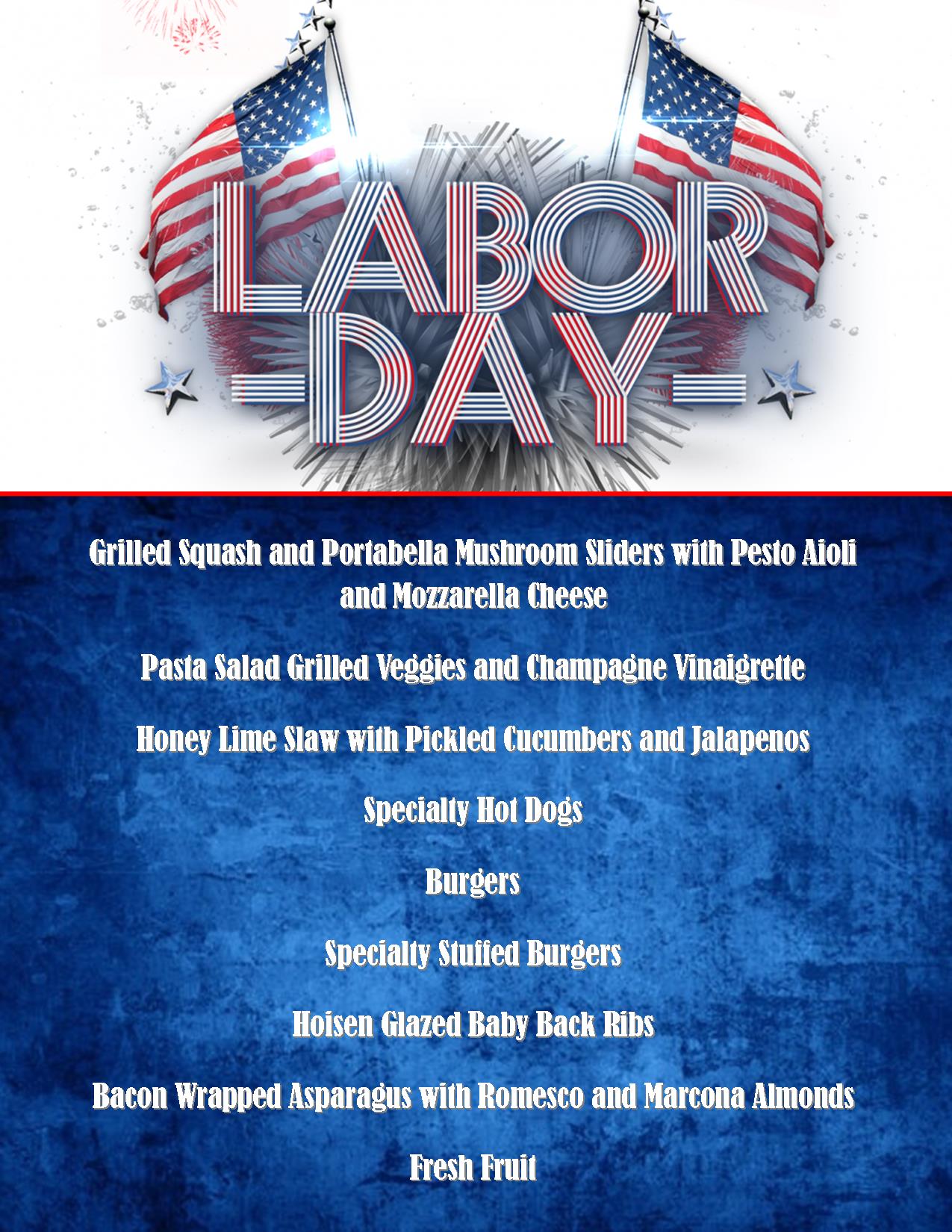 LABOR
-DAY-

Grilled Squash and Portabella Mushroom Sliders with Pesto Aioli and Mozzarella Cheese

Pasta Salad Grilled Veggies and Champagne Vinaigrette

Honey Lime Slaw with Pickled Cucumbers and Jalapenos

Specialty Hot Dogs

Burgers

Specialty Stuffed Burgers

Hoisen Glazed Baby Back Ribs

Bacon Wrapped Asparagus with Romesco and Marcona Almonds

Fresh Fruit